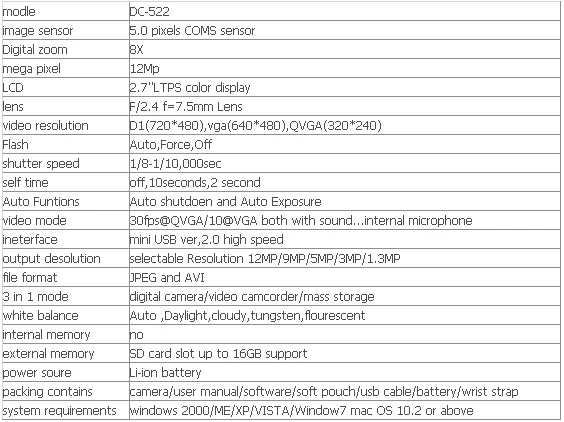 | modle | DC-522 |
|---|---|
| image sensor | 5.0 pixels COMS sensor |
| Digital zoom | 8X |
| mega pixel | 12Mp |
| LCD | 2.7''LTPS color display |
| lens | F/2.4 f=7.5mm Lens |
| video resolution | D1(720*480),vga(640*480),QVGA(320*240) |
| Flash | Auto,Force,Off |
| shutter speed | 1/8-1/10,000sec |
| self time | off,10seconds,2 second |
| Auto Funtions | Auto shutdoen and Auto Exposure |
| video mode | 30fps@QVGA/10@VGA both with sound...internal microphone |
| ineterface | mini USB ver,2.0 high speed |
| output desolution | selectable Resolution 12MP/9MP/5MP/3MP/1.3MP |
| file format | JPEG and AVI |
| 3 in 1 mode | digital camera/video camcorder/mass storage |
| white balance | Auto ,Daylight,cloudy,tungsten,flourescent |
| internal memory | no |
| external memory | SD card slot up to 16GB support |
| power soure | Li-ion battery |
| packing contains | camera/user manual/software/soft pouch/usb cable/battery/wrist strap |
| system requirements | windows 2000/ME/XP/VISTA/Window7 mac OS 10.2 or above |